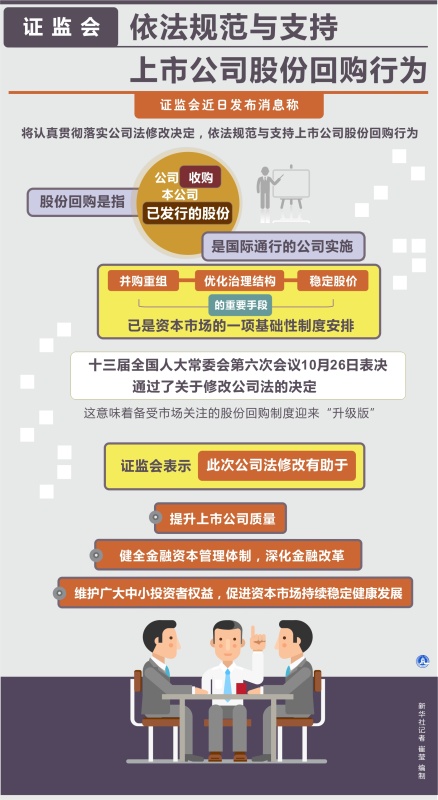 证监会

依法规范与支持
上市公司股份回购行为

证监会近日发布消息称

将认真贯彻落实公司法修改决定，依法规范与支持上市公司股份回购行为

股份回购是指

公司 收购 本公司 已发行的股份

是国际通行的公司实施

并购重组

优化治理结构

稳定股价

的重要手段

已是资本市场的一项基础性制度安排

十三届全国人大常委会第六次会议10月26日表决通过了关于修改公司法的决定

这意味着备受市场关注的股份回购制度迎来“升级版”

证监会表示 此次公司法修改有助于

提升上市公司质量

健全金融资本管理体制，深化金融改革

维护广大中小投资者权益，促进资本市场持续稳定健康发展

新华社记者 崔莹 编制